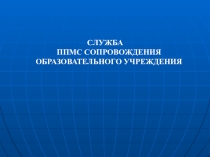 СЛУЖБА
ППМС СОПРОВОЖДЕНИЯ
ОБРАЗОВАТЕЛЬНОГО УЧРЕЖДЕНИЯ